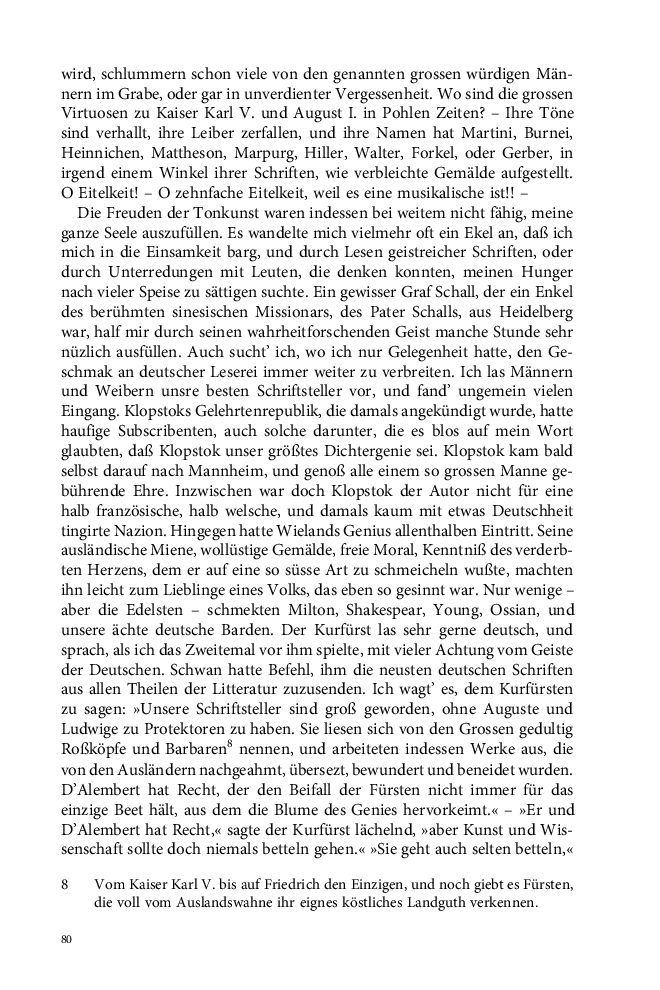 wird, schlummern schon viele von den genannten grossen würdigen Männern im Grabe, oder gar in unverdienter Vergessenheit. Wo sind die grossen Virtuosen zu Kaiser Karl V. und August I. in Pohlen Zeiten? – Ihre Töne sind verhallt, ihre Leiber zerfallen, und ihre Namen hat Martini, Burnei, Heinnichen, Mattheson, Marpurg, Hiller, Walter, Forkel, oder Gerber, in irgend einem Winkel ihrer Schriften, wie verbleichte Gemälde aufgestellt. O Eitelkeit! – O zehnfache Eitelkeit, weil es eine musikalische ist!! –

Die Freuden der Tonkunst waren indessen bei weitem nicht fähig, meine ganze Seele auszufüllen. Es wandelte mich vielmehr oft ein Ekel an, daß ich mich in die Einsamkeit barg, und durch Lesen geistreicher Schriften, oder durch Unterredungen mit Leuten, die denken konnten, meinen Hunger nach vieler Speise zu sättigen suchte. Ein gewisser Graf Schall, der ein Enkel des berühmten sinesischen Missionars, des Pater Schalls, aus Heidelberg war, half mir durch seinen wahrheitforschenden Geist manche Stunde sehr nüzlich ausfüllen. Auch sucht' ich, wo ich nur Gelegenheit hatte, den Geschmak an deutscher Leserei immer weiter zu verbreiten. Ich las Männern und Weibern unsre besten Schriftsteller vor, und fand' ungemein vielen Eingang. Klopstoks Gelehrtenrepublik, die damals angekündigt wurde, hatte haufige Subscribenten, auch solche darunter, die es blos auf mein Wort glaubten, daß Klopstok unser größtes Dichtergenie sei. Klopstok kam bald selbst darauf nach Mannheim, und genoß alle einem so grossen Manne gebührende Ehre. Inzwischen war doch Klopstok der Autor nicht für eine halb französische, halb welsche, und damals kaum mit etwas Deutschheit tingirte Nazion. Hingegen hatte Wielands Genius allenthalben Eintritt. Seine ausländische Miene, wollüstige Gemälde, freie Moral, Kenntniß des verderbten Herzens, dem er auf eine so süsse Art zu schmeicheln wußte, machten ihn leicht zum Lieblinge eines Volks, das eben so gesinnt war. Nur wenige – aber die Edelsten – schmekten Milton, Shakespear, Young, Ossian, und unsere ächte deutsche Barden. Der Kurfürst las sehr gerne deutsch, und sprach, als ich das Zweitemal vor ihm spielte, mit vieler Achtung vom Geiste der Deutschen. Schwan hatte Befehl, ihm die neusten deutschen Schriften aus allen Theilen der Litteratur zuzusenden. Ich wagt' es, dem Kurfürsten zu sagen: »Unsere Schriftsteller sind groß geworden, ohne Auguste und Ludwige zu Protektoren zu haben. Sie liesen sich von den Grossen gedultig Roßköpfe und Barbaren$^8$ nennen, und arbeiteten indessen Werke aus, die von den Ausländern nachgeahmt, übersezt, bewundert und beneidet wurden. D'Alembert hat Recht, der den Beifall der Fürsten nicht immer für das einzige Beet hält, aus dem die Blume des Genies hervorkeimt.« – »Er und D'Alembert hat Recht,« sagte der Kurfürst lächelnd, »aber Kunst und Wissenschaft sollte doch niemals betteln gehen.« »Sie geht auch selten betteln,«

8 Vom Kaiser Karl V. bis auf Friedrich den Einzigen, und noch giebt es Fürsten, die voll vom Auslandswahne ihr eignes köstliches Landguth verkennen.

80